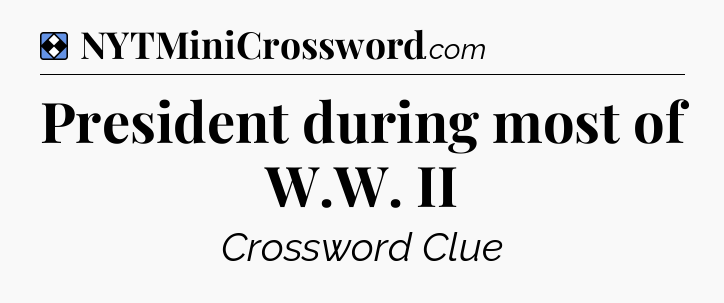 NYTMiniCrossword.com

President during most of W.W. II

Crossword Clue